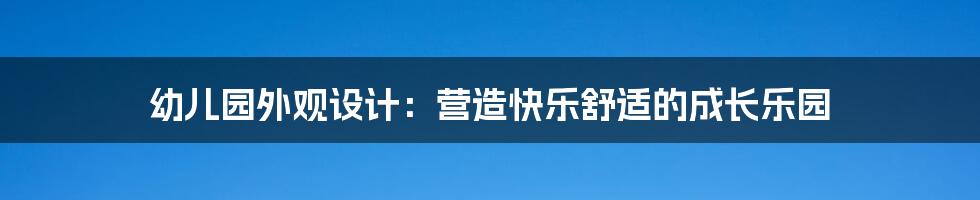 幼儿园外观设计：营造快乐舒适的成长乐园